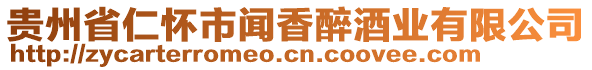 贵州省仁怀市闻香醉酒业有限公司
http://zycarterromeo.cn.coovee.com